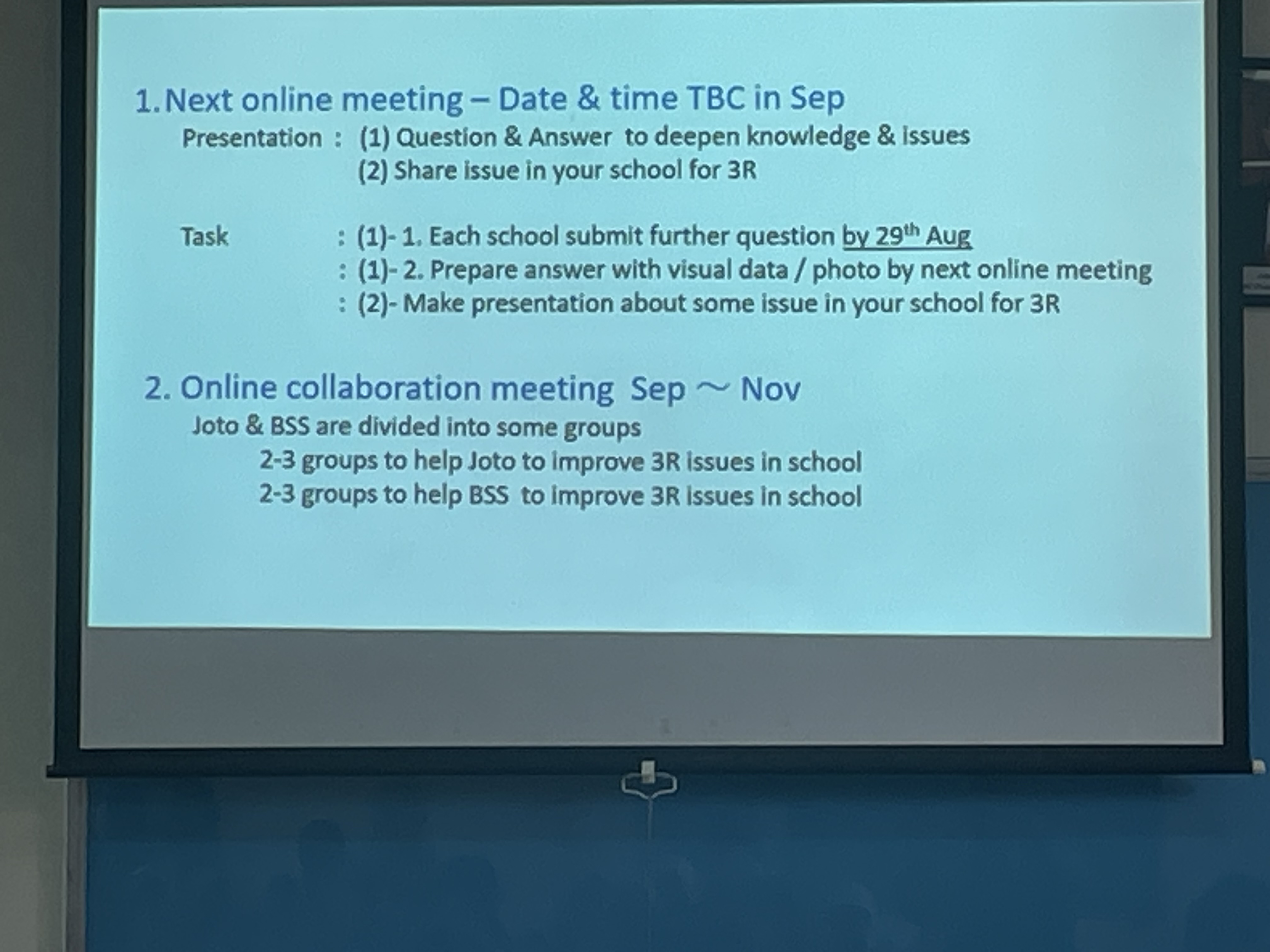 1. Next online meeting – Date & time TBC in Sep

Presentation : (1) Question & Answer to deepen knowledge & issues
(2) Share issue in your school for 3R

Task : (1)- 1. Each school submit further question by 29th Aug
: (1)- 2. Prepare answer with visual data / photo by next online meeting
: (2)- Make presentation about some issue in your school for 3R

2. Online collaboration meeting Sep ～ Nov

Joto & BSS are divided into some groups
2-3 groups to help Joto to improve 3R issues in school
2-3 groups to help BSS to improve 3R issues in school